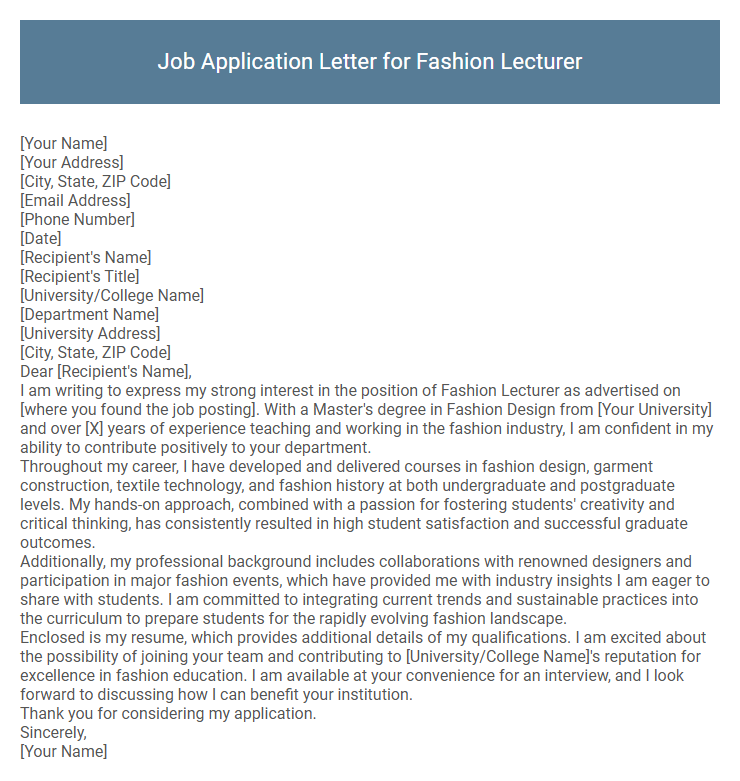 Job Application Letter for Fashion Lecturer

[Your Name]
[Your Address]
[City, State, ZIP Code]
[Email Address]
[Phone Number]
[Date]
[Recipient's Name]
[Recipient's Title]
[University/College Name]
[Department Name]
[University Address]
[City, State, ZIP Code]
Dear [Recipient's Name],
I am writing to express my strong interest in the position of Fashion Lecturer as advertised on [where you found the job posting]. With a Master's degree in Fashion Design from [Your University] and over [X] years of experience teaching and working in the fashion industry, I am confident in my ability to contribute positively to your department.
Throughout my career, I have developed and delivered courses in fashion design, garment construction, textile technology, and fashion history at both undergraduate and postgraduate levels. My hands-on approach, combined with a passion for fostering students' creativity and critical thinking, has consistently resulted in high student satisfaction and successful graduate outcomes.
Additionally, my professional background includes collaborations with renowned designers and participation in major fashion events, which have provided me with industry insights I am eager to share with students. I am committed to integrating current trends and sustainable practices into the curriculum to prepare students for the rapidly evolving fashion landscape.
Enclosed is my resume, which provides additional details of my qualifications. I am excited about the possibility of joining your team and contributing to [University/College Name]'s reputation for excellence in fashion education. I am available at your convenience for an interview, and I look forward to discussing how I can benefit your institution.
Thank you for considering my application.
Sincerely,
[Your Name]